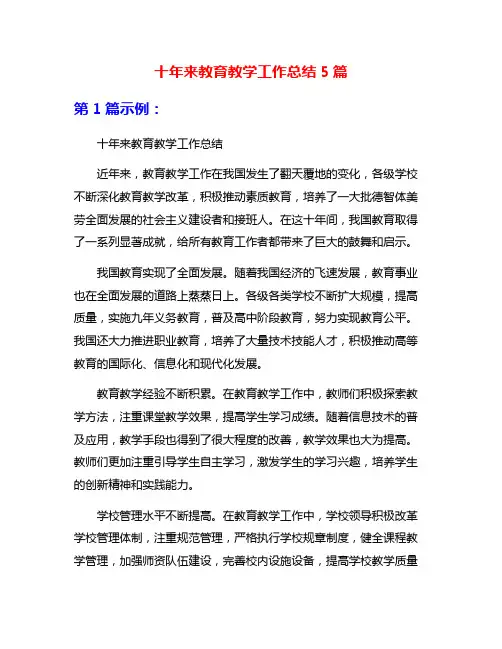 十年来教育教学工作总结 5 篇

第 1 篇示例：

十年来教育教学工作总结

近年来，教育教学工作在我国发生了翻天覆地的变化，各级学校不断深化教育教学改革，积极推动素质教育，培养了一大批德智体美劳全面发展的社会主义建设者和接班人。在这十年间，我国教育取得了一系列显著成就，给所有教育工作者都带来了巨大的鼓舞和启示。

我国教育实现了全面发展。随着我国经济的飞速发展，教育事业也在全面发展的道路上蒸蒸日上。各级各类学校不断扩大规模，提高质量，实施九年义务教育，普及高中阶段教育，努力实现教育公平。我国还大力推进职业教育，培养了大量技术技能人才，积极推动高等教育的国际化、信息化和现代化发展。

教育教学经验不断积累。在教育教学工作中，教师们积极探索教学方法，注重课堂教学效果，提高学生学习成绩。随着信息技术的普及应用，教学手段也得到了很大程度的改善，教学效果也大为提高。教师们更加注重引导学生自主学习，激发学生的学习兴趣，培养学生的创新精神和实践能力。

学校管理水平不断提高。在教育教学工作中，学校领导积极改革学校管理体制，注重规范管理，严格执行学校规章制度，健全课程教学管理，加强师资队伍建设，完善校内设施设备，提高学校教学质量